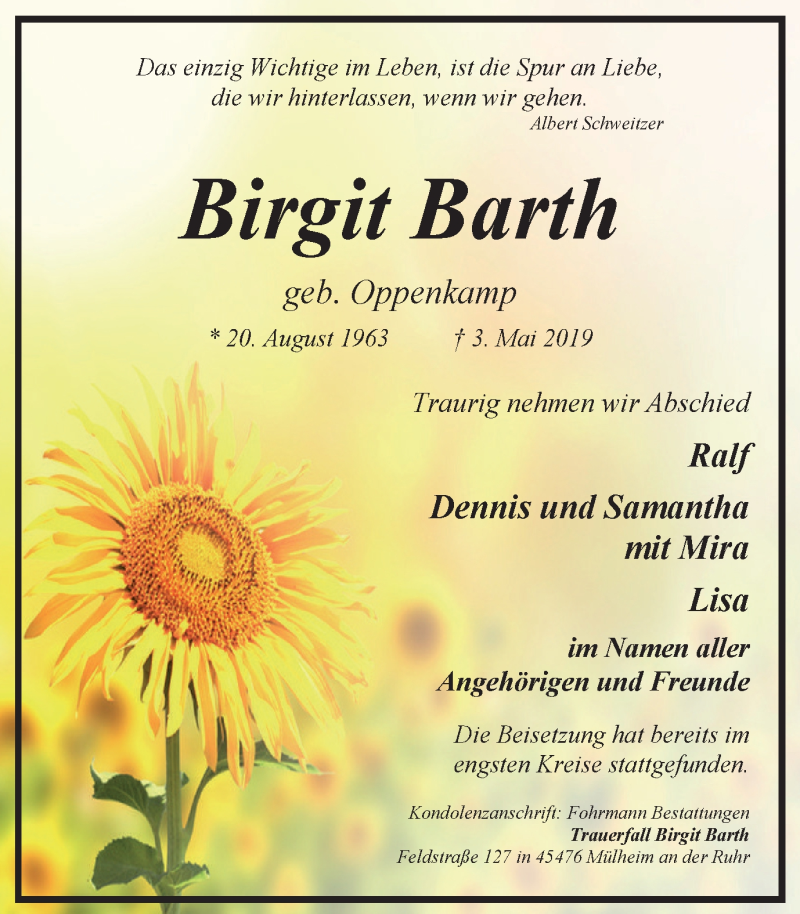 Das einzig Wichtige im Leben, ist die Spur an Liebe, die wir hinterlassen, wenn wir gehen.
Albert Schweitzer

Birgit Barth

geb. Oppenkamp

* 20. August 1963 † 3. Mai 2019

Traurig nehmen wir Abschied

Ralf

Dennis und Samantha mit Mira

Lisa

im Namen aller Angehörigen und Freunde

Die Beisetzung hat bereits im engsten Kreise stattgefunden.

Kondolenzanschrift: Fohrmann Bestattungen
Trauerfall Birgit Barth
Feldstraße 127 in 45476 Mülheim an der Ruhr